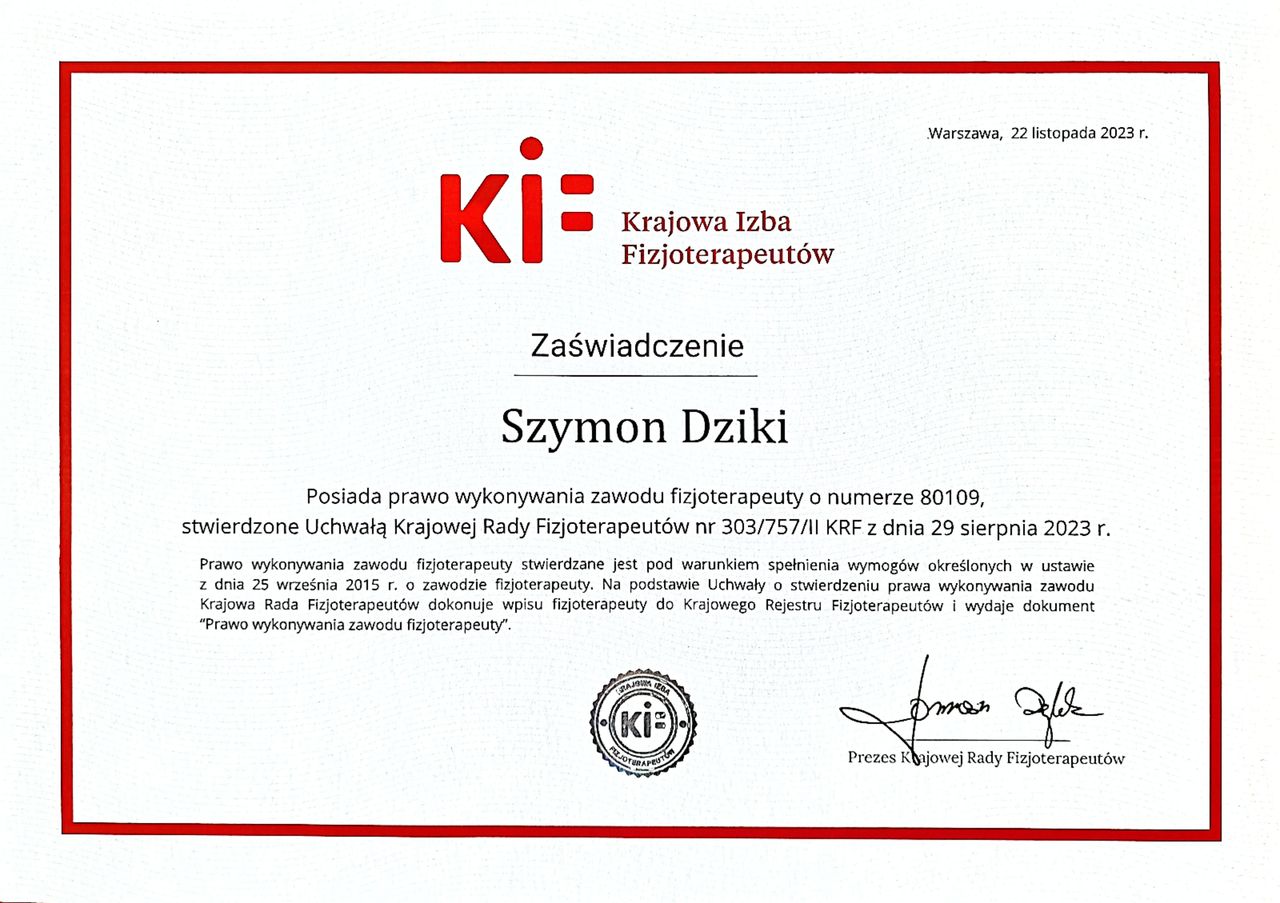 Warszawa, 22 listopada 2023 r.

KIF
Krajowa Izba
Fizjoterapeutów

Zaświadczenie

Szymon Dziki

Posiada prawo wykonywania zawodu fizjoterapeuty o numerze 80109, stwierdzone Uchwałą Krajowej Rady Fizjoterapeutów nr 303/757/II KRF z dnia 29 sierpnia 2023 r.

Prawo wykonywania zawodu fizjoterapeuty stwierdzane jest pod warunkiem spełnienia wymogów określonych w ustawie z dnia 25 września 2015 r. o zawodzie fizjoterapeuty. Na podstawie Uchwały o stwierdzeniu prawa wykonywania zawodu Krajowa Rada Fizjoterapeutów dokonuje wpisu fizjoterapeuty do Krajowego Rejestru Fizjoterapeutów i wydaje dokument "Prawo wykonywania zawodu fizjoterapeuty".

KRAJOWA IZBA
KIF
FIZJOTERAPEUTÓW

Prezes Krajowej Rady Fizjoterapeutów